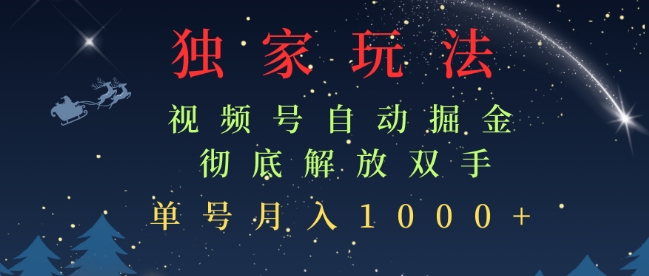 独家玩法
视频号自动掘金
彻底解放双手
单号月入1000+